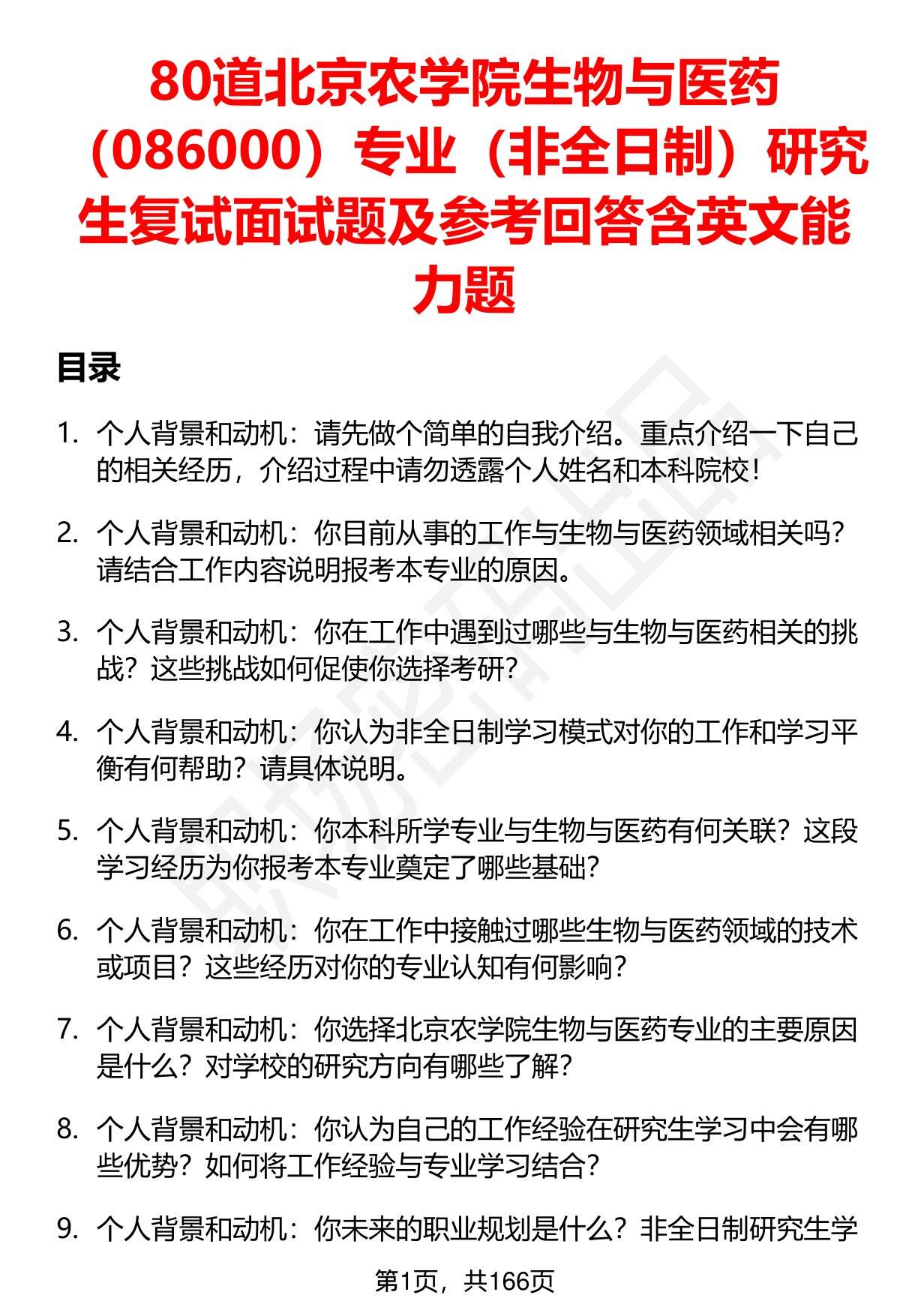 80道北京农学院生物与医药（086000）专业（非全日制）研究生复试面试题及参考回答含英文能力题

目录

1. 个人背景和动机：请先做个简单的自我介绍。重点介绍一下自己的相关经历，介绍过程中请勿透露个人姓名和本科院校！

2. 个人背景和动机：你目前从事的工作与生物与医药领域相关吗？请结合工作内容说明报考本专业的原因。

3. 个人背景和动机：你在工作中遇到过哪些与生物与医药相关的挑战？这些挑战如何促使你选择考研？

4. 个人背景和动机：你认为非全日制学习模式对你的工作和学习平衡有何帮助？请具体说明。

5. 个人背景和动机：你本科所学专业与生物与医药有何关联？这段学习经历为你报考本专业奠定了哪些基础？

6. 个人背景和动机：你在工作中接触过哪些生物与医药领域的技术或项目？这些经历对你的专业认知有何影响？

7. 个人背景和动机：你选择北京农学院生物与医药专业的主要原因是什么？对学校的研究方向有哪些了解？

8. 个人背景和动机：你认为自己的工作经验在研究生学习中会有哪些优势？如何将工作经验与专业学习结合？

9. 个人背景和动机：你未来的职业规划是什么？非全日制研究生学

第1页，共166页